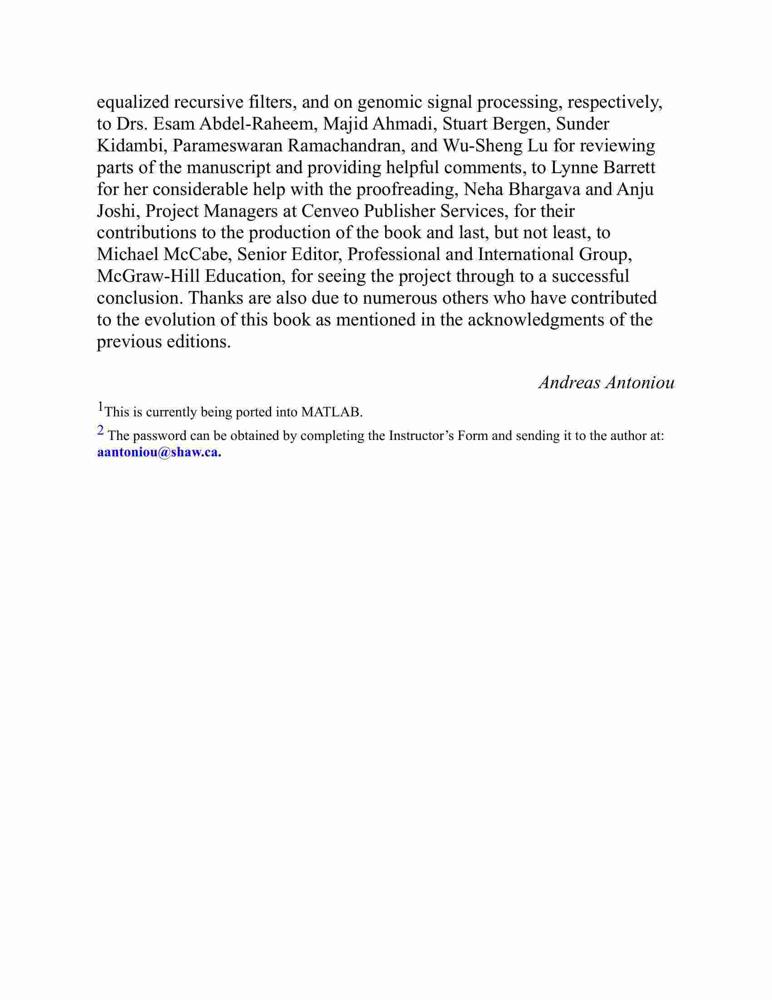 equalized recursive filters, and on genomic signal processing, respectively, to Drs. Esam Abdel-Raheem, Majid Ahmadi, Stuart Bergen, Sunder Kidambi, Parameswaran Ramachandran, and Wu-Sheng Lu for reviewing parts of the manuscript and providing helpful comments, to Lynne Barrett for her considerable help with the proofreading, Neha Bhargava and Anju Joshi, Project Managers at Cenveo Publisher Services, for their contributions to the production of the book and last, but not least, to Michael McCabe, Senior Editor, Professional and International Group, McGraw-Hill Education, for seeing the project through to a successful conclusion. Thanks are also due to numerous others who have contributed to the evolution of this book as mentioned in the acknowledgments of the previous editions.

Andreas Antoniou

$^1$This is currently being ported into MATLAB.

$^2$ The password can be obtained by completing the Instructor's Form and sending it to the author at: aantoniou@shaw.ca.